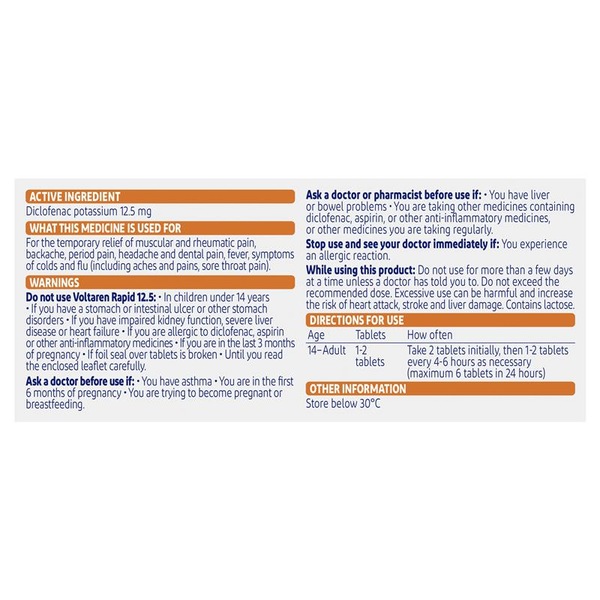 ACTIVE INGREDIENT
Diclofenac potassium 12.5 mg

WHAT THIS MEDICINE IS USED FOR
For the temporary relief of muscular and rheumatic pain, backache, period pain, headache and dental pain, fever, symptoms of colds and flu (including aches and pains, sore throat pain).

WARNINGS
Do not use Voltaren Rapid 12.5: • In children under 14 years • If you have a stomach or intestinal ulcer or other stomach disorders • If you have impaired kidney function, severe liver disease or heart failure • If you are allergic to diclofenac, aspirin or other anti-inflammatory medicines • If you are in the last 3 months of pregnancy • If foil seal over tablets is broken • Until you read the enclosed leaflet carefully.

Ask a doctor before use if: • You have asthma • You are in the first 6 months of pregnancy • You are trying to become pregnant or breastfeeding.

Ask a doctor or pharmacist before use if: • You have liver or bowel problems • You are taking other medicines containing diclofenac, aspirin, or other anti-inflammatory medicines, or other medicines you are taking regularly.

Stop use and see your doctor immediately if: You experience an allergic reaction.

While using this product: Do not use for more than a few days at a time unless a doctor has told you to. Do not exceed the recommended dose. Excessive use can be harmful and increase the risk of heart attack, stroke and liver damage. Contains lactose.

DIRECTIONS FOR USE
| Age | Tablets | How often |
|---|---|---|
| 14–Adult | 1-2 tablets | Take 2 tablets initially, then 1-2 tablets every 4-6 hours as necessary (maximum 6 tablets in 24 hours) |

OTHER INFORMATION
Store below 30°C